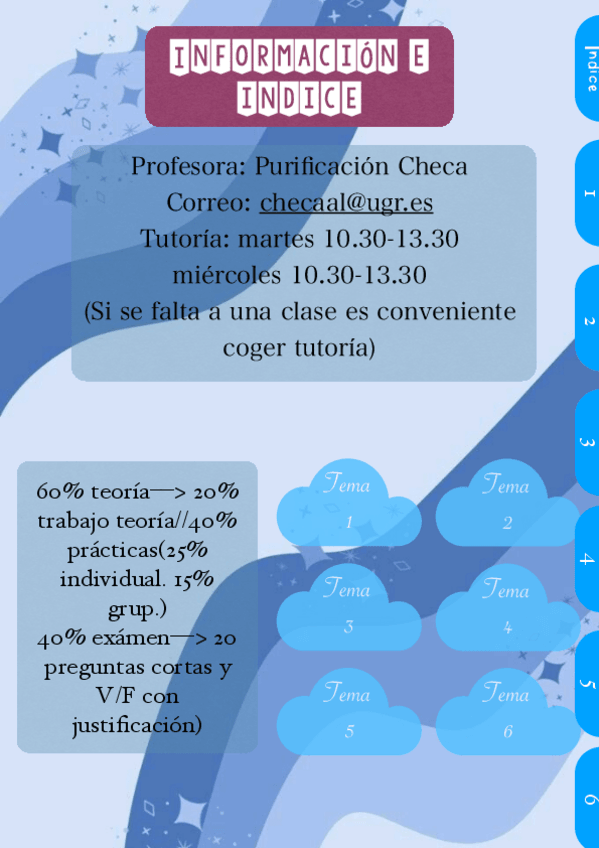 INFORMACIÓN E INDICE

Profesora: Purificación Checa
Correo: checaal@ugr.es
Tutoría: martes 10.30-13.30
miércoles 10.30-13.30
(Si se falta a una clase es conveniente coger tutoría)

60% teoría—> 20% trabajo teoría//40% prácticas(25% individual. 15% grup.)
40% exámen—> 20 preguntas cortas y V/F con justificación)

Tema 1
Tema 2
Tema 3
Tema 4
Tema 5
Tema 6

Indice
1
2
3
4
5
6